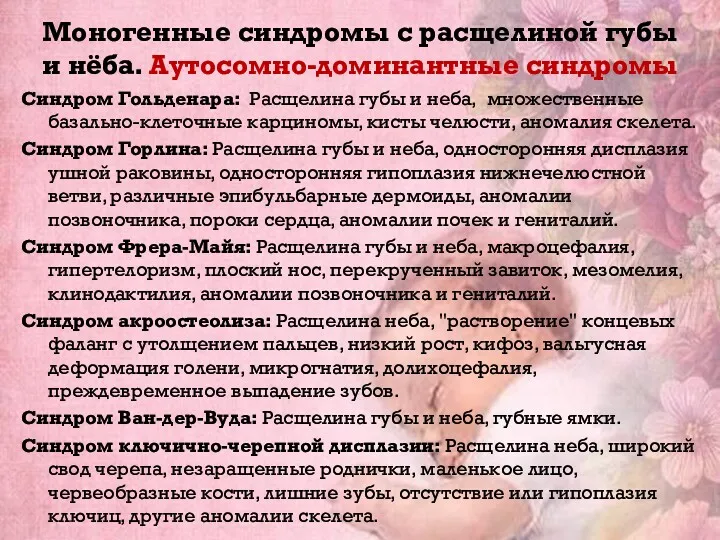 Моногенные синдромы с расщелиной губы и нёба. Аутосомно-доминантные синдромы

Синдром Гольденара: Расщелина губы и неба, множественные базально-клеточные карциномы, кисты челюсти, аномалия скелета.

Синдром Горлина: Расщелина губы и неба, односторонняя дисплазия ушной раковины, односторонняя гипоплазия нижнечелюстной ветви, различные эпибульбарные дермоиды, аномалии позвоночника, пороки сердца, аномалии почек и гениталий.

Синдром Фрера-Майя: Расщелина губы и неба, макроцефалия, гипертелоризм, плоский нос, перекрученный завиток, мезомелия, клинодактилия, аномалии позвоночника и гениталий.

Синдром акроостеолиза: Расщелина неба, "растворение" концевых фаланг с утолщением пальцев, низкий рост, кифоз, вальгусная деформация голени, микрогнатия, долихоцефалия, преждевременное выпадение зубов.

Синдром Ван-дер-Вуда: Расщелина губы и неба, губные ямки.

Синдром ключично-черепной дисплазии: Расщелина неба, широкий свод черепа, незаращенные роднички, маленькое лицо, червеобразные кости, лишние зубы, отсутствие или гипоплазия ключиц, другие аномалии скелета.